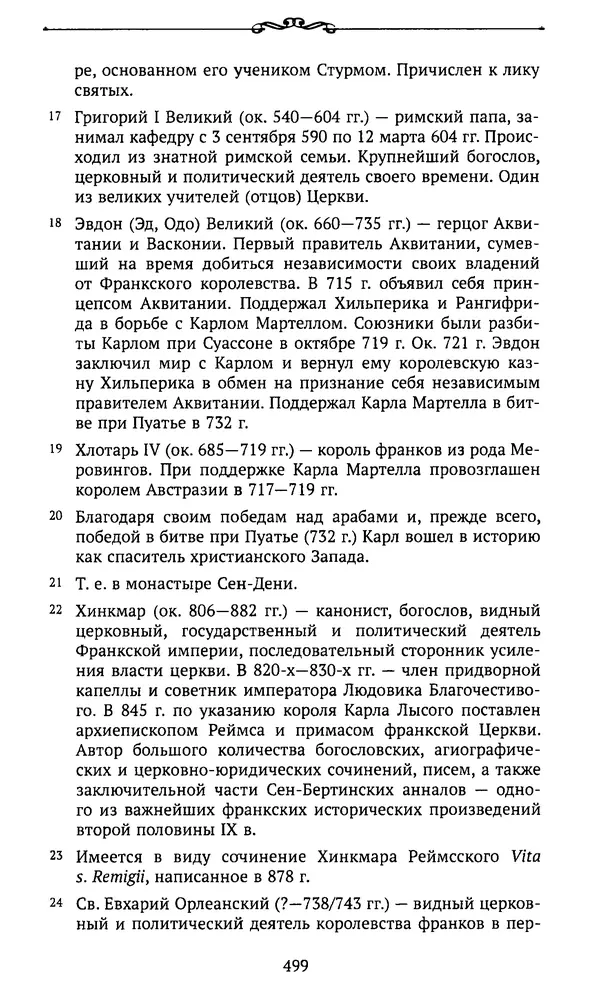 ре, основанном его учеником Стурмом. Причислен к лику святых.

17 Григорий I Великий (ок. 540—604 гг.) — римский папа, занимал кафедру с 3 сентября 590 по 12 марта 604 гг. Происходил из знатной римской семьи. Крупнейший богослов, церковный и политический деятель своего времени. Один из великих учителей (отцов) Церкви.

18 Эвдон (Эд, Одо) Великий (ок. 660—735 гг.) — герцог Аквитании и Васконии. Первый правитель Аквитании, сумевший на время добиться независимости своих владений от Франкского королевства. В 715 г. объявил себя принцепсом Аквитании. Поддержал Хильперика и Рангифрида в борьбе с Карлом Мартеллом. Союзники были разбиты Карлом при Суассоне в октябре 719 г. Ок. 721 г. Эвдон заключил мир с Карлом и вернул ему королевскую казну Хильперика в обмен на признание себя независимым правителем Аквитании. Поддержал Карла Мартелла в битве при Пуатье в 732 г.

19 Хлотарь IV (ок. 685—719 гг.) — король франков из рода Меровингов. При поддержке Карла Мартелла провозглашен королем Австразии в 717—719 гг.

20 Благодаря своим победам над арабами и, прежде всего, победой в битве при Пуатье (732 г.) Карл вошел в историю как спаситель христианского Запада.

21 Т. е. в монастыре Сен-Дени.

22 Хинкмар (ок. 806—882 гг.) — канонист, богослов, видный церковный, государственный и политический деятель Франкской империи, последовательный сторонник усиления власти церкви. В 820-х—830-х гг. — член придворной капеллы и советник императора Людовика Благочестивого. В 845 г. по указанию короля Карла Лысого поставлен архиепископом Реймса и примасом франкской Церкви. Автор большого количества богословских, агиографических и церковно-юридических сочинений, писем, а также заключительной части Сен-Бертинских анналов — одного из важнейших франкских исторических произведений второй половины IX в.

23 Имеется в виду сочинение Хинкмара Реймсского Vita s. Remigii, написанное в 878 г.

24 Св. Евхарий Орлеанский (?—738/743 гг.) — видный церковный и политический деятель королевства франков в пер-

499